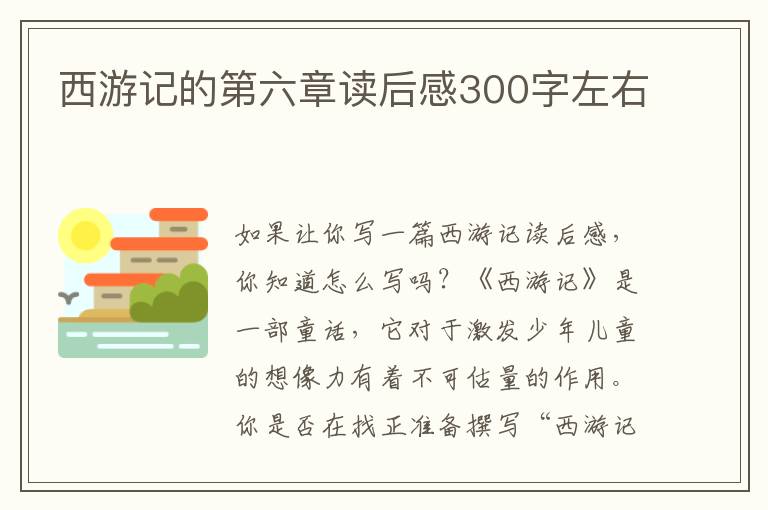 西游记的第六章读后感300字左右

如果让你写一篇西游记读后感，你知道怎么写吗？《西游记》是一部童话，它对于激发少年儿童的想像力有着不可估量的作用。你是否在找正准备撰写“西游记